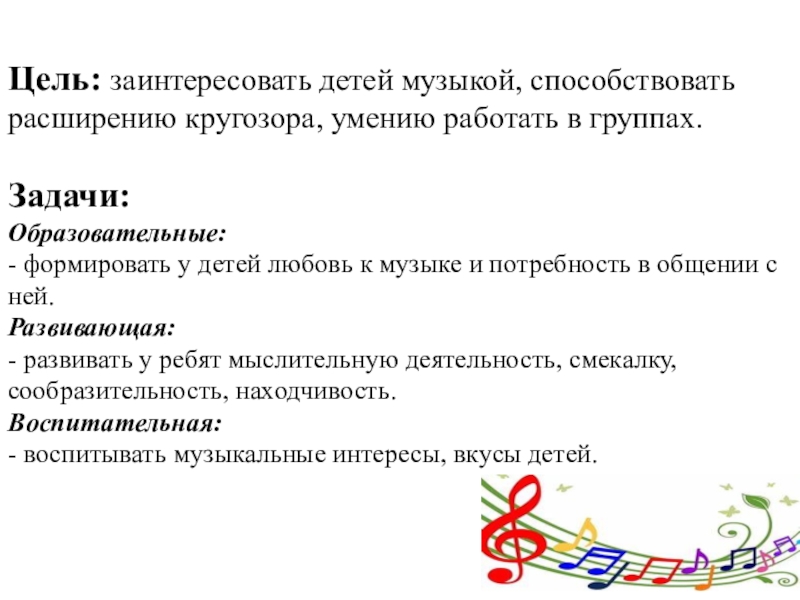 Цель: заинтересовать детей музыкой, способствовать расширению кругозора, умению работать в группах.

Задачи:

Образовательные:
- формировать у детей любовь к музыке и потребность в общении с ней.

Развивающая:
- развивать у ребят мыслительную деятельность, смекалку, сообразительность, находчивость.

Воспитательная:
- воспитывать музыкальные интересы, вкусы детей.